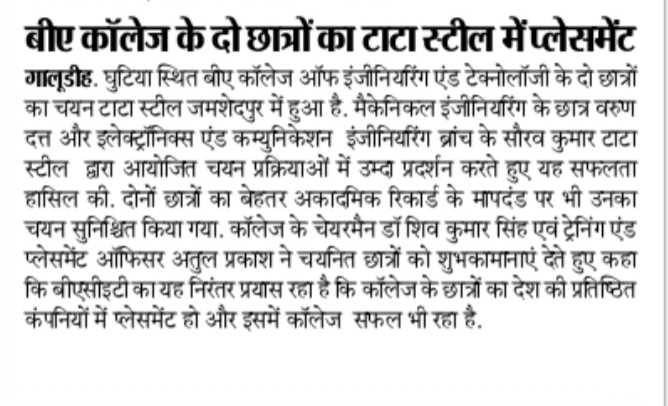 बीए कॉलेज के दो छात्रों का टाटा स्टील में प्लेसमेंट

गालूडीह. घुटिया स्थित बीए कॉलेज ऑफ इंजीनियरिंग एंड टेक्नोलॉजी के दो छात्रों का चयन टाटा स्टील जमशेदपुर में हुआ है. मैकेनिकल इंजीनियरिंग के छात्र वरुण दत्त और इलेक्ट्रॉनिक्स एंड कम्युनिकेशन इंजीनियरिंग ब्रांच के सौरव कुमार टाटा स्टील द्वारा आयोजित चयन प्रक्रियाओं में उम्दा प्रदर्शन करते हुए यह सफलता हासिल की. दोनों छात्रों का बेहतर अकादमिक रिकार्ड के मापदंड पर भी उनका चयन सुनिश्चित किया गया. कॉलेज के चेयरमैन डॉ शिव कुमार सिंह एवं ट्रेनिंग एंड प्लेसमेंट ऑफिसर अतुल प्रकाश ने चयनित छात्रों को शुभकामानाएं देते हुए कहा कि बीएसीइटी का यह निरंतर प्रयास रहा है कि कॉलेज के छात्रों का देश की प्रतिष्ठित कंपनियों में प्लेसमेंट हो और इसमें कॉलेज सफल भी रहा है.